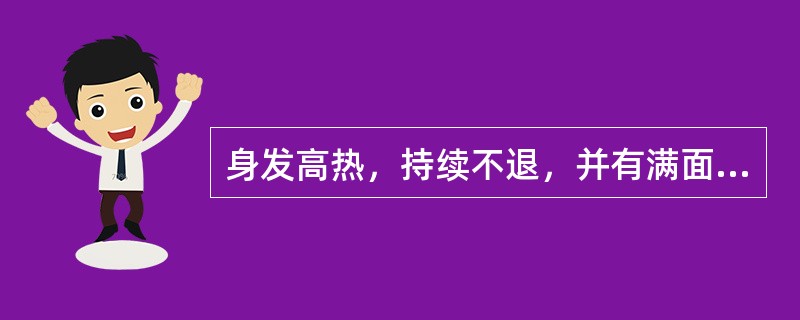 身发高热，持续不退，并有满面...